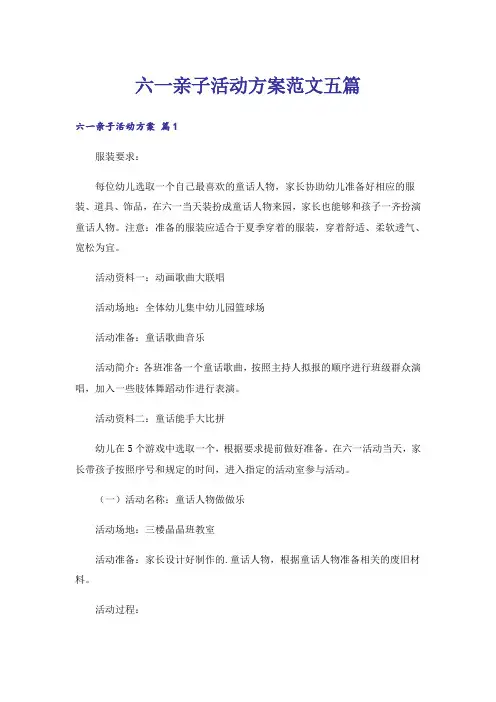 六一亲子活动方案范文五篇

六一亲子活动方案 篇1

服装要求：

每位幼儿选取一个自己最喜欢的童话人物，家长协助幼儿准备好相应的服装、道具、饰品，在六一当天装扮成童话人物来园，家长也能够和孩子一齐扮演童话人物。注意：准备的服装应适合于夏季穿着的服装，穿着舒适、柔软透气、宽松为宜。

活动资料一：动画歌曲大联唱

活动场地：全体幼儿集中幼儿园篮球场

活动准备：童话歌曲音乐

活动简介：各班准备一个童话歌曲，按照主持人拟报的顺序进行班级群众演唱，加入一些肢体舞蹈动作进行表演。

活动资料二：童话能手大比拼

幼儿在5个游戏中选取一个，根据要求提前做好准备。在六一活动当天，家长带孩子按照序号和规定的时间，进入指定的活动室参与活动。

（一）活动名称：童话人物做做乐

活动场地：三楼晶晶班教室

活动准备：家长设计好制作的.童话人物，根据童话人物准备相关的废旧材料。

活动过程：